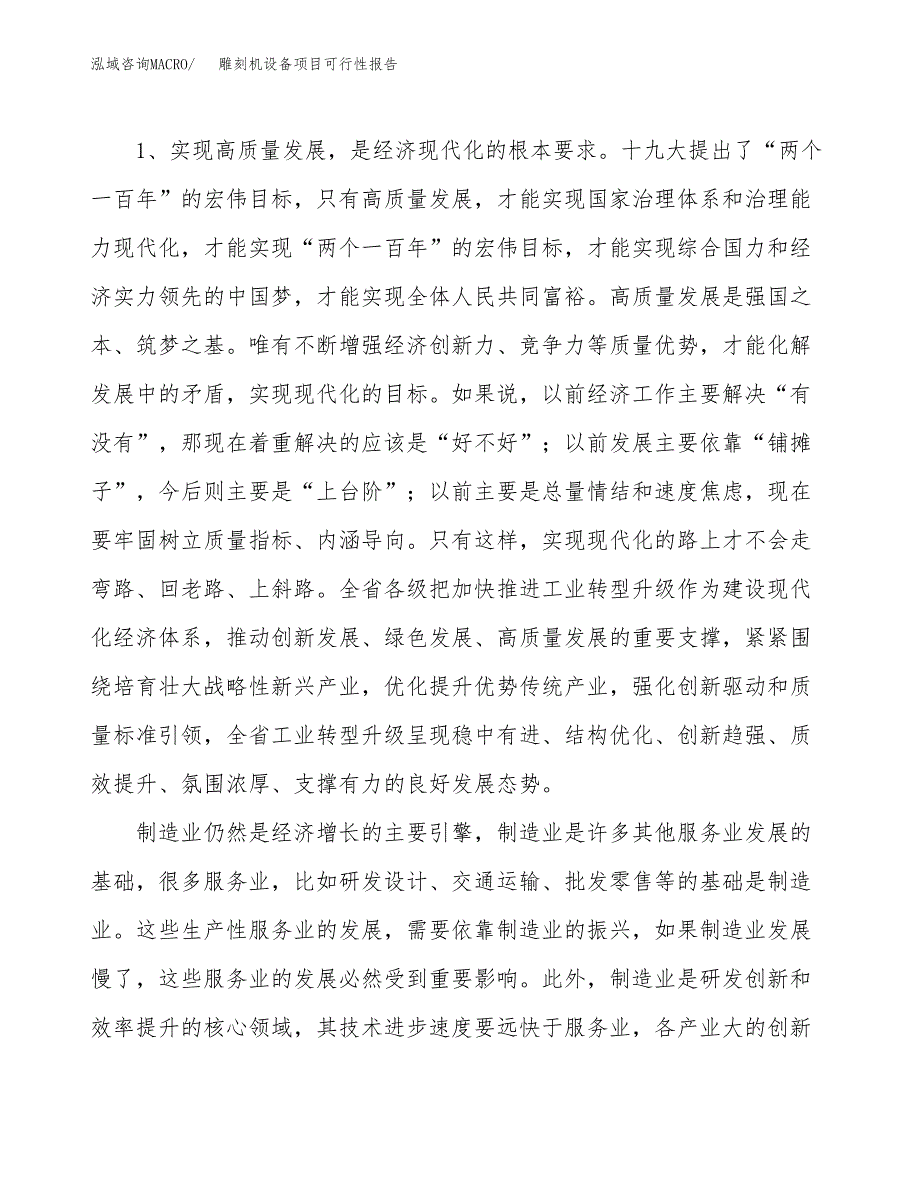 泓域咨询MACRO/　　雕刻机设备项目可行性报告

1、实现高质量发展，是经济现代化的根本要求。十九大提出了“两个一百年”的宏伟目标，只有高质量发展，才能实现国家治理体系和治理能力现代化，才能实现“两个一百年”的宏伟目标，才能实现综合国力和经济实力领先的中国梦，才能实现全体人民共同富裕。高质量发展是强国之本、筑梦之基。唯有不断增强经济创新力、竞争力等质量优势，才能化解发展中的矛盾，实现现代化的目标。如果说，以前经济工作主要解决“有没有”，那现在着重解决的应该是“好不好”；以前发展主要依靠“铺摊子”，今后则主要是“上台阶”；以前主要是总量情结和速度焦虑，现在要牢固树立质量指标、内涵导向。只有这样，实现现代化的路上才不会走弯路、回老路、上斜路。全省各级把加快推进工业转型升级作为建设现代化经济体系，推动创新发展、绿色发展、高质量发展的重要支撑，紧紧围绕培育壮大战略性新兴产业，优化提升优势传统产业，强化创新驱动和质量标准引领，全省工业转型升级呈现稳中有进、结构优化、创新趋强、质效提升、氛围浓厚、支撑有力的良好发展态势。

制造业仍然是经济增长的主要引擎，制造业是许多其他服务业发展的基础，很多服务业，比如研发设计、交通运输、批发零售等的基础是制造业。这些生产性服务业的发展，需要依靠制造业的振兴，如果制造业发展慢了，这些服务业的发展必然受到重要影响。此外，制造业是研发创新和效率提升的核心领域，其技术进步速度要远快于服务业，各产业大的创新